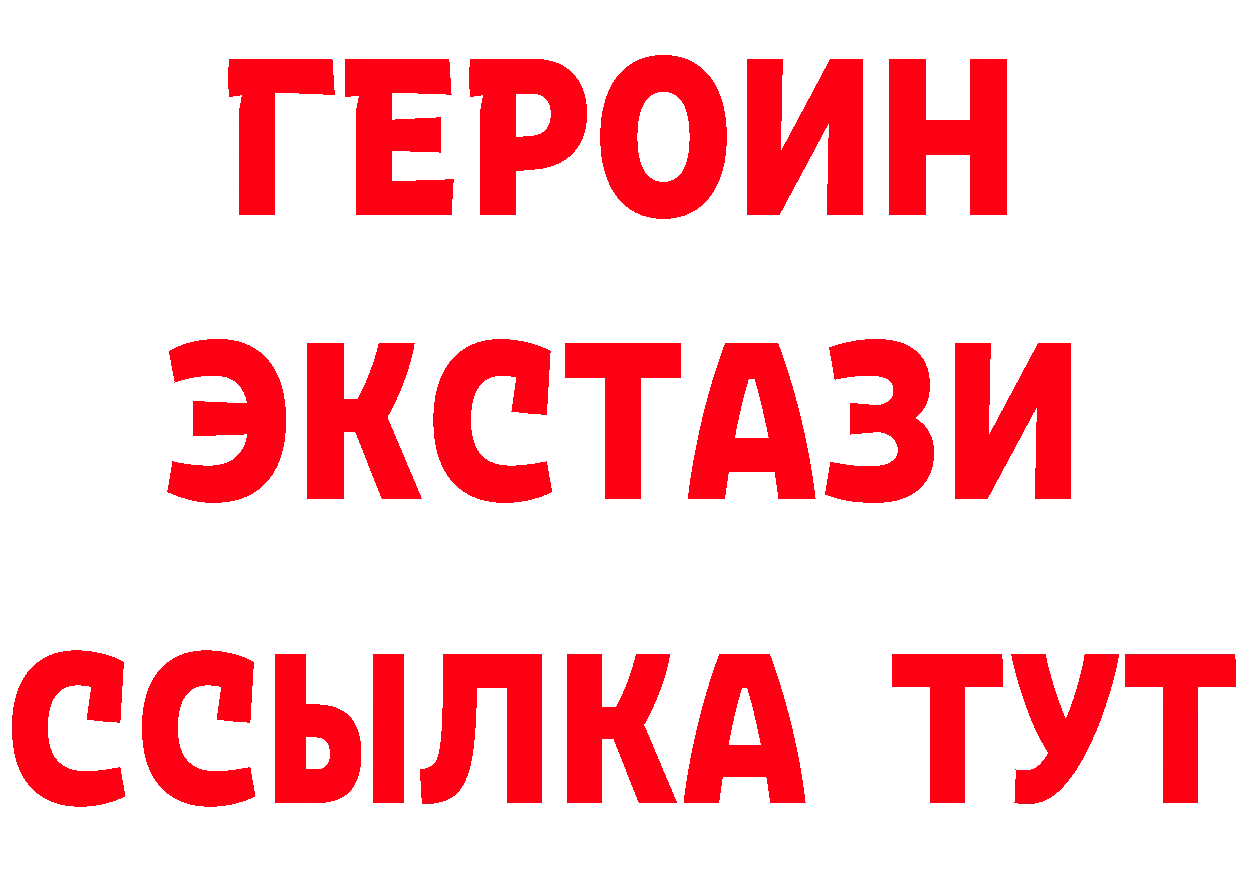 ГЕРОИН
ЭКСТАЗИ
ССЫЛКА ТУТ